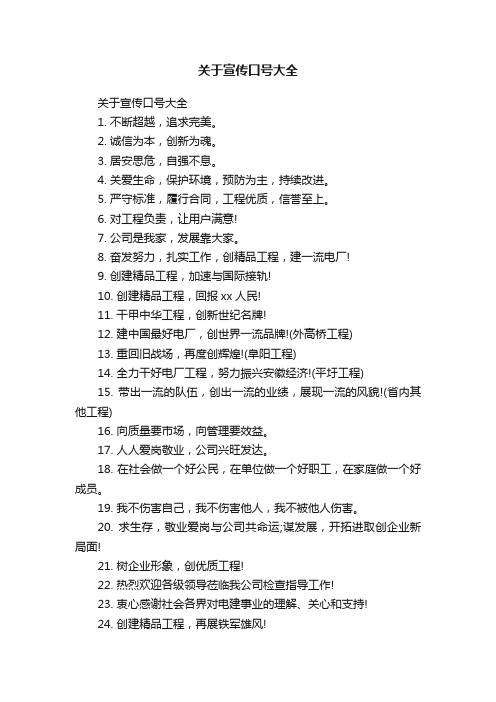 关于宣传口号大全

关于宣传口号大全

1. 不断超越，追求完美。

2. 诚信为本，创新为魂。

3. 居安思危，自强不息。

4. 关爱生命，保护环境，预防为主，持续改进。

5. 严守标准，履行合同，工程优质，信誉至上。

6. 对工程负责，让用户满意!

7. 公司是我家，发展靠大家。

8. 奋发努力，扎实工作，创精品工程，建一流电厂!

9. 创建精品工程，加速与国际接轨!

10. 创建精品工程，回报 xx 人民!

11. 干甲中华工程，创新世纪名牌!

12. 建中国最好电厂，创世界一流品牌!(外高桥工程)

13. 重回旧战场，再度创辉煌!(阜阳工程)

14. 全力干好电厂工程，努力振兴安徽经济!(平圩工程)

15. 带出一流的队伍，创出一流的业绩，展现一流的风貌!(省内其他工程)

16. 向质量要市场，向管理要效益。

17. 人人爱岗敬业，公司兴旺发达。

18. 在社会做一个好公民，在单位做一个好职工，在家庭做一个好成员。

19. 我不伤害自己，我不伤害他人，我不被他人伤害。

20. 求生存，敬业爱岗与公司共命运;谋发展，开拓进取创企业新局面!

21. 树企业形象，创优质工程!

22. 热烈欢迎各级领导莅临我公司检查指导工作!

23. 衷心感谢社会各界对电建事业的理解、关心和支持!

24. 创建精品工程，再展铁军雄风!